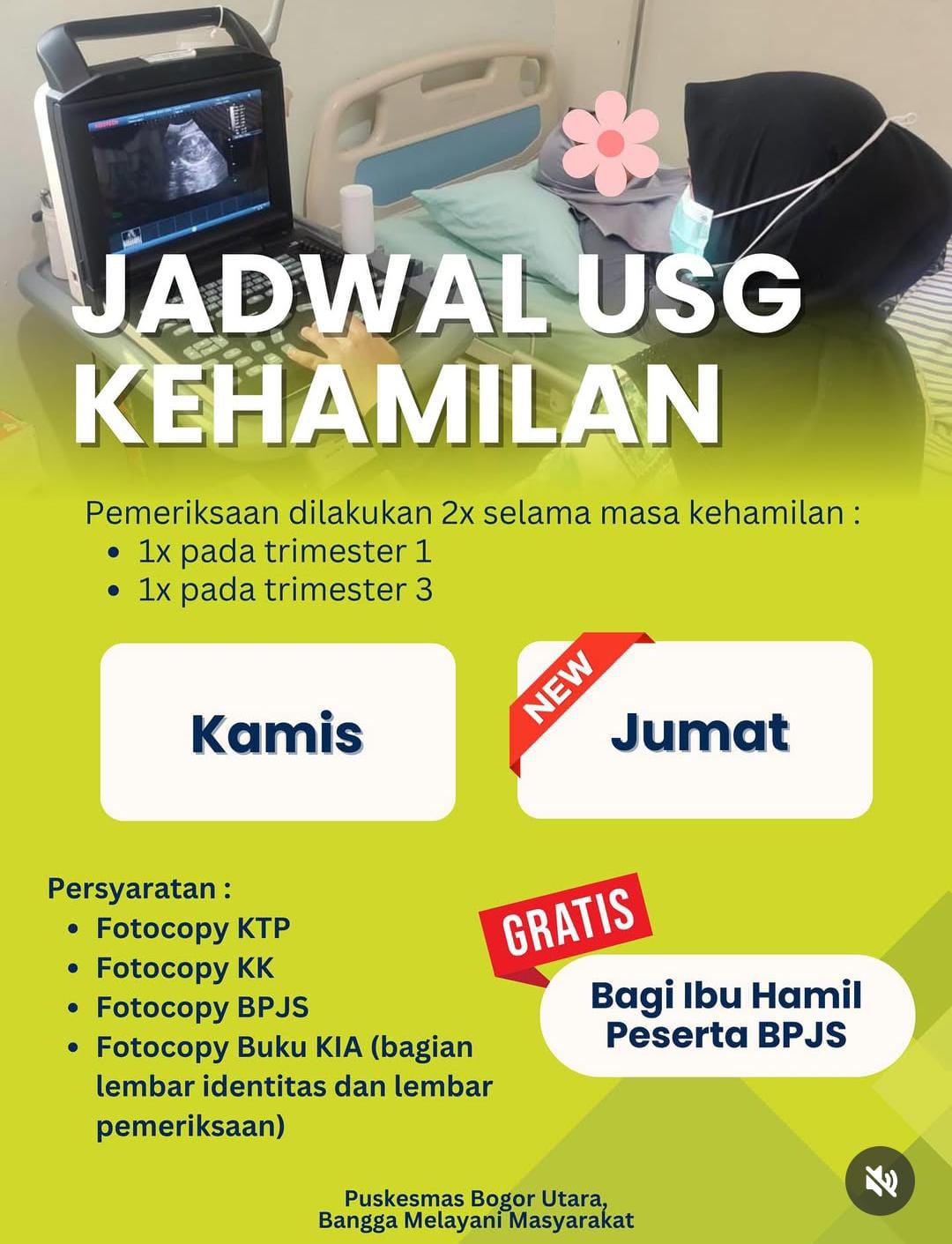 JADWAL USG KEHAMILAN

Pemeriksaan dilakukan 2x selama masa kehamilan :
- 1x pada trimester 1
- 1x pada trimester 3

Kamis

NEW

Jumat

Persyaratan :
- Fotocopy KTP
- Fotocopy KK
- Fotocopy BPJS
- Fotocopy Buku KIA (bagian lembar identitas dan lembar pemeriksaan)

GRATIS

Bagi Ibu Hamil Peserta BPJS

Puskesmas Bogor Utara, Bangga Melayani Masyarakat